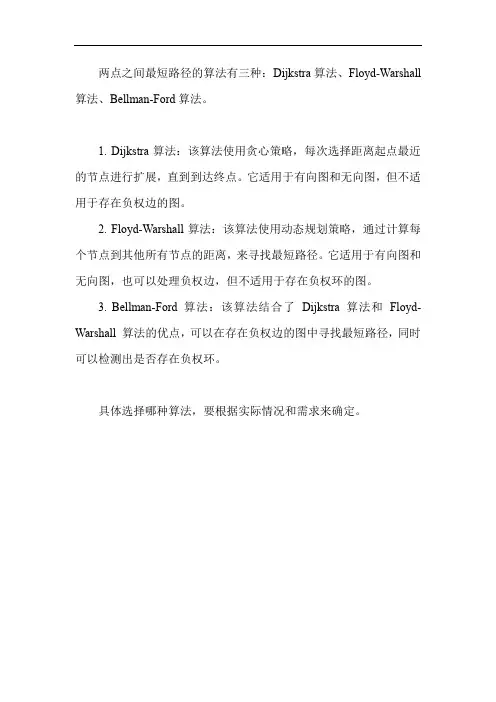 两点之间最短路径的算法有三种：Dijkstra 算法、Floyd-Warshall 算法、Bellman-Ford 算法。

1. Dijkstra 算法：该算法使用贪心策略，每次选择距离起点最近的节点进行扩展，直到到达终点。它适用于有向图和无向图，但不适用于存在负权边的图。

2. Floyd-Warshall 算法：该算法使用动态规划策略，通过计算每个节点到其他所有节点的距离，来寻找最短路径。它适用于有向图和无向图，也可以处理负权边，但不适用于存在负权环的图。

3. Bellman-Ford 算法：该算法结合了 Dijkstra 算法和 Floyd-Warshall 算法的优点，可以在存在负权边的图中寻找最短路径，同时可以检测出是否存在负权环。

具体选择哪种算法，要根据实际情况和需求来确定。